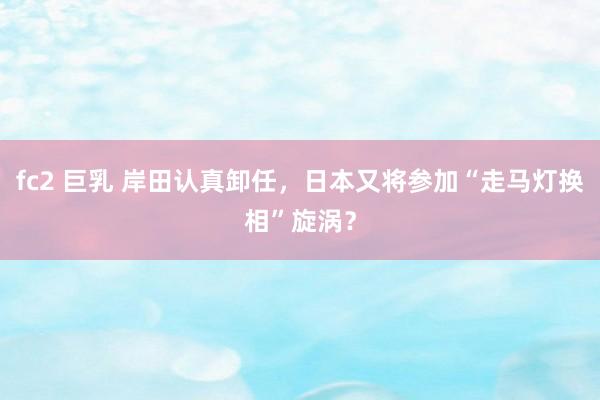 fc2 巨乳 岸田认真卸任，日本又将参加“走马灯换相”旋涡？